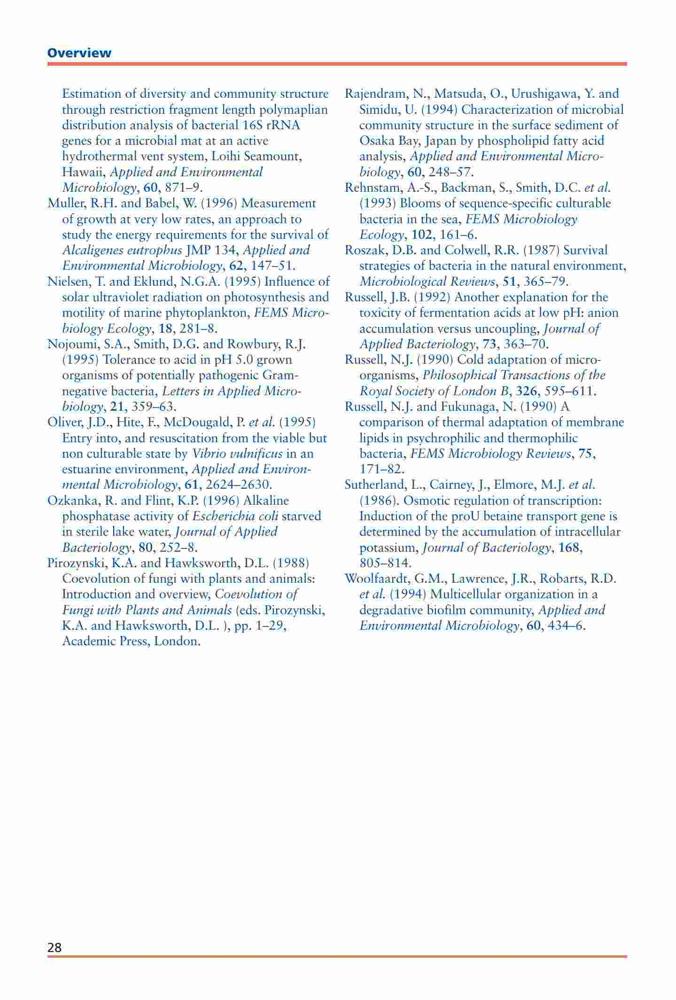 Overview

Estimation of diversity and community structure through restriction fragment length polymaplian distribution analysis of bacterial 16S rRNA genes for a microbial mat at an active hydrothermal vent system, Loihi Seamount, Hawaii, Applied and Environmental Microbiology, 60, 871–9.

Muller, R.H. and Babel, W. (1996) Measurement of growth at very low rates, an approach to study the energy requirements for the survival of Alcaligenes eutrophus JMP 134, Applied and Environmental Microbiology, 62, 147–51.

Nielsen, T. and Eklund, N.G.A. (1995) Influence of solar ultraviolet radiation on photosynthesis and motility of marine phytoplankton, FEMS Microbiology Ecology, 18, 281–8.

Nojoumi, S.A., Smith, D.G. and Rowbury, R.J. (1995) Tolerance to acid in pH 5.0 grown organisms of potentially pathogenic Gram-negative bacteria, Letters in Applied Microbiology, 21, 359–63.

Oliver, J.D., Hite, F., McDougald, P. et al. (1995) Entry into, and resuscitation from the viable but non culturable state by Vibrio vulnificus in an estuarine environment, Applied and Environmental Microbiology, 61, 2624–2630.

Ozkanka, R. and Flint, K.P. (1996) Alkaline phosphatase activity of Escherichia coli starved in sterile lake water, Journal of Applied Bacteriology, 80, 252–8.

Pirozynski, K.A. and Hawksworth, D.L. (1988) Coevolution of fungi with plants and animals: Introduction and overview, Coevolution of Fungi with Plants and Animals (eds. Pirozynski, K.A. and Hawksworth, D.L. ), pp. 1–29, Academic Press, London.

Rajendram, N., Matsuda, O., Urushigawa, Y. and Simidu, U. (1994) Characterization of microbial community structure in the surface sediment of Osaka Bay, Japan by phospholipid fatty acid analysis, Applied and Environmental Microbiology, 60, 248–57.

Rehnstam, A.-S., Backman, S., Smith, D.C. et al. (1993) Blooms of sequence-specific culturable bacteria in the sea, FEMS Microbiology Ecology, 102, 161–6.

Roszak, D.B. and Colwell, R.R. (1987) Survival strategies of bacteria in the natural environment, Microbiological Reviews, 51, 365–79.

Russell, J.B. (1992) Another explanation for the toxicity of fermentation acids at low pH: anion accumulation versus uncoupling, Journal of Applied Bacteriology, 73, 363–70.

Russell, N.J. (1990) Cold adaptation of microorganisms, Philosophical Transactions of the Royal Society of London B, 326, 595–611.

Russell, N.J. and Fukunaga, N. (1990) A comparison of thermal adaptation of membrane lipids in psychrophilic and thermophilic bacteria, FEMS Microbiology Reviews, 75, 171–82.

Sutherland, L., Cairney, J., Elmore, M.J. et al. (1986). Osmotic regulation of transcription: Induction of the proU betaine transport gene is determined by the accumulation of intracellular potassium, Journal of Bacteriology, 168, 805–814.

Woolfaardt, G.M., Lawrence, J.R., Robarts, R.D. et al. (1994) Multicellular organization in a degradative biofilm community, Applied and Environmental Microbiology, 60, 434–6.

28